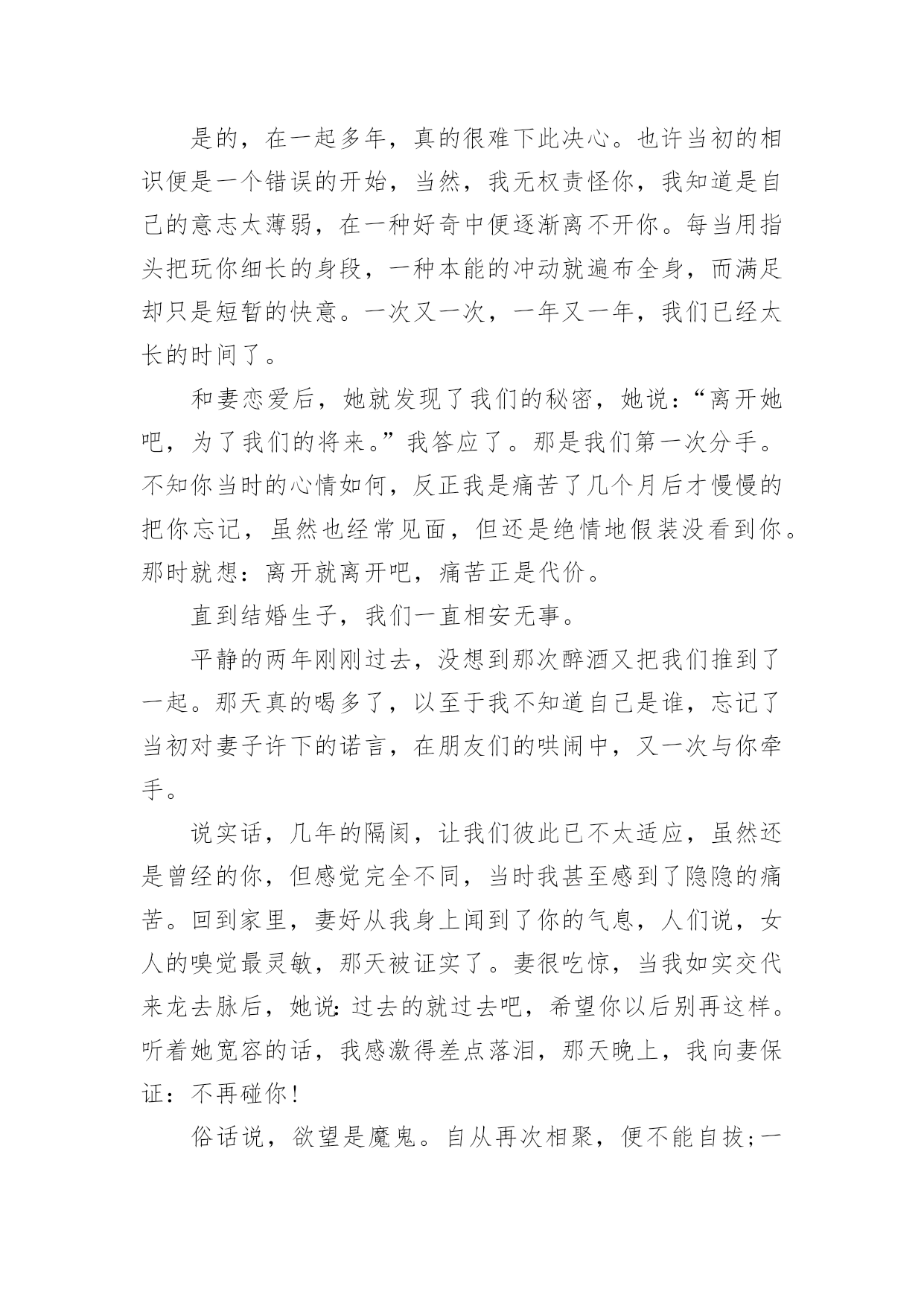 是的，在一起多年，真的很难下此决心。也许当初的相识便是一个错误的开始，当然，我无权责怪你，我知道是自己的意志太薄弱，在一种好奇中便逐渐离不开你。每当用指头把玩你细长的身段，一种本能的冲动就遍布全身，而满足却只是短暂的快意。一次又一次，一年又一年，我们已经太长的时间了。

和妻恋爱后，她就发现了我们的秘密，她说：“离开她吧，为了我们的将来。”我答应了。那是我们第一次分手。不知你当时的心情如何，反正我是痛苦了几个月后才慢慢的把你忘记，虽然也经常见面，但还是绝情地假装没看到你。那时就想：离开就离开吧，痛苦正是代价。

直到结婚生子，我们一直相安无事。

平静的两年刚刚过去，没想到那次醉酒又把我们推到了一起。那天真的喝多了，以至于我不知道自己是谁，忘记了当初对妻子许下的诺言，在朋友们的哄闹中，又一次与你牵手。

说实话，几年的隔阂，让我们彼此已不太适应，虽然还是曾经的你，但感觉完全不同，当时我甚至感到了隐隐的痛苦。回到家里，妻好从我身上闻到了你的气息，人们说，女人的嗅觉最灵敏，那天被证实了。妻很吃惊，当我如实交代来龙去脉后，她说：过去的就过去吧，希望你以后别再这样。听着她宽容的话，我感激得差点落泪，那天晚上，我向妻保证：不再碰你！

俗话说，欲望是魔鬼。自从再次相聚，便不能自拔；一